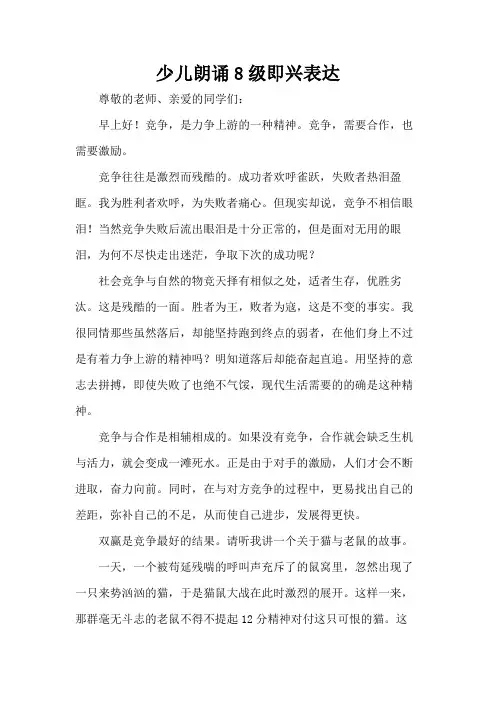 少儿朗诵8级即兴表达

尊敬的老师、亲爱的同学们：

早上好！竞争，是力争上游的一种精神。竞争，需要合作，也需要激励。

竞争往往是激烈而残酷的。成功者欢呼雀跃，失败者热泪盈眶。我为胜利者欢呼，为失败者痛心。但现实却说，竞争不相信眼泪！当然竞争失败后流出眼泪是十分正常的，但是面对无用的眼泪，为何不尽快走出迷茫，争取下次的成功呢？

社会竞争与自然的物竞天择有相似之处，适者生存，优胜劣汰。这是残酷的一面。胜者为王，败者为寇，这是不变的事实。我很同情那些虽然落后，却能坚持跑到终点的弱者，在他们身上不过是有着力争上游的精神吗？明知道落后却能奋起直追。用坚持的意志去拼搏，即使失败了也绝不气馁，现代生活需要的的确是这种精神。

竞争与合作是相辅相成的。如果没有竞争，合作就会缺乏生机与活力，就会变成一滩死水。正是由于对手的激励，人们才会不断进取，奋力向前。同时，在与对方竞争的过程中，更易找出自己的差距，弥补自己的不足，从而使自己进步，发展得更快。

双赢是竞争最好的结果。请听我讲一个关于猫与老鼠的故事。

一天，一个被苟延残喘的呼叫声充斥了的鼠窝里，忽然出现了一只来势汹汹的猫，于是猫鼠大战在此时激烈的展开。这样一来，那群毫无斗志的老鼠不得不提起12分精神对付这只可恨的猫。这